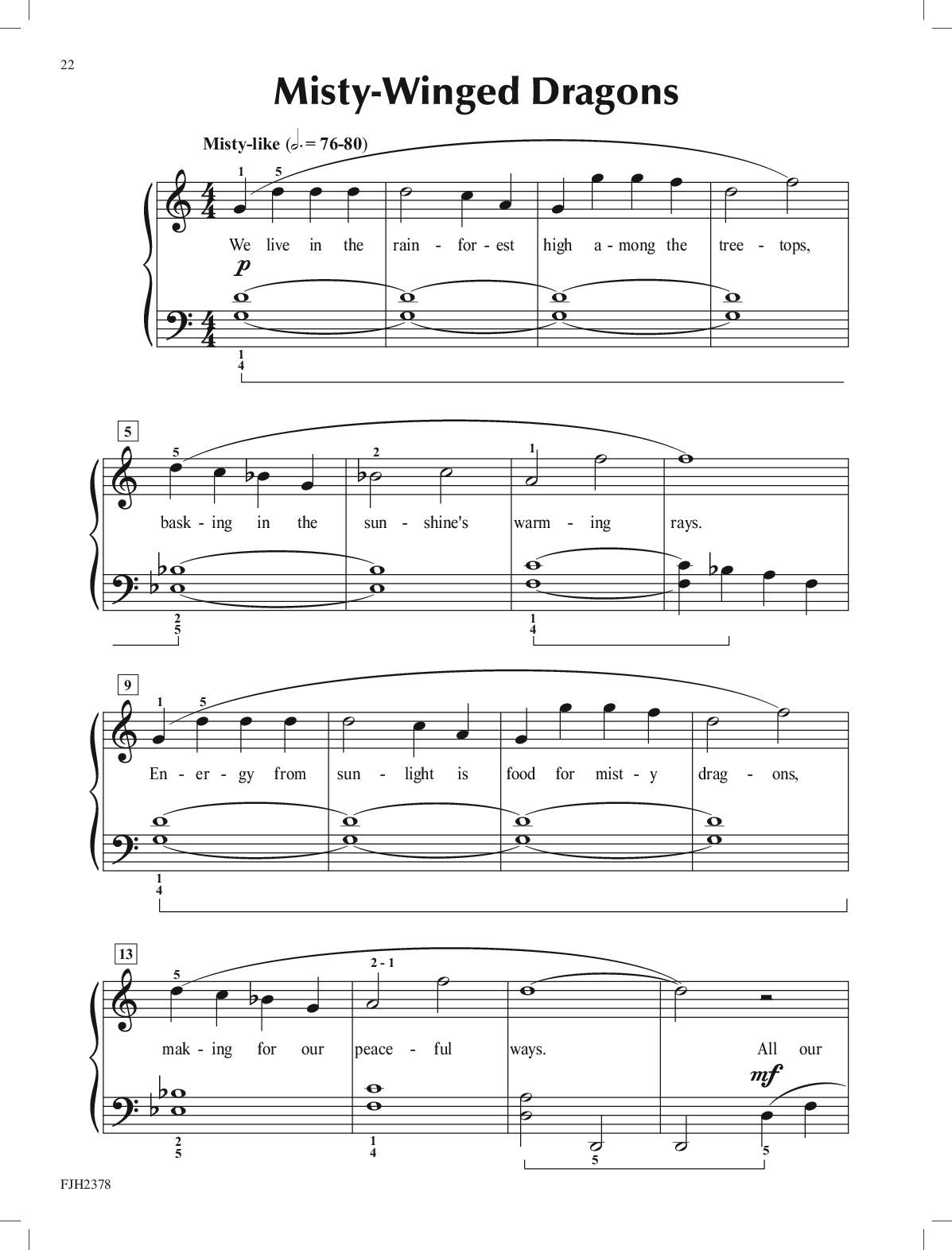 22

Misty-Winged Dragons

Misty-like (𝅗𝅥. = 76-80)

1 5

We live in the rain - for - est high a - mong the tree - tops,

p

1
4

5

5 2 1

bask - ing in the sun - shine's warm - ing rays.

2
5

1
4

9

1 5

En - er - gy from sun - light is food for mist - y drag - ons,

1
4

13

5 2 - 1

mak - ing for our peace - ful ways. All our

mf

2
5

1
4

5 5

FJH2378